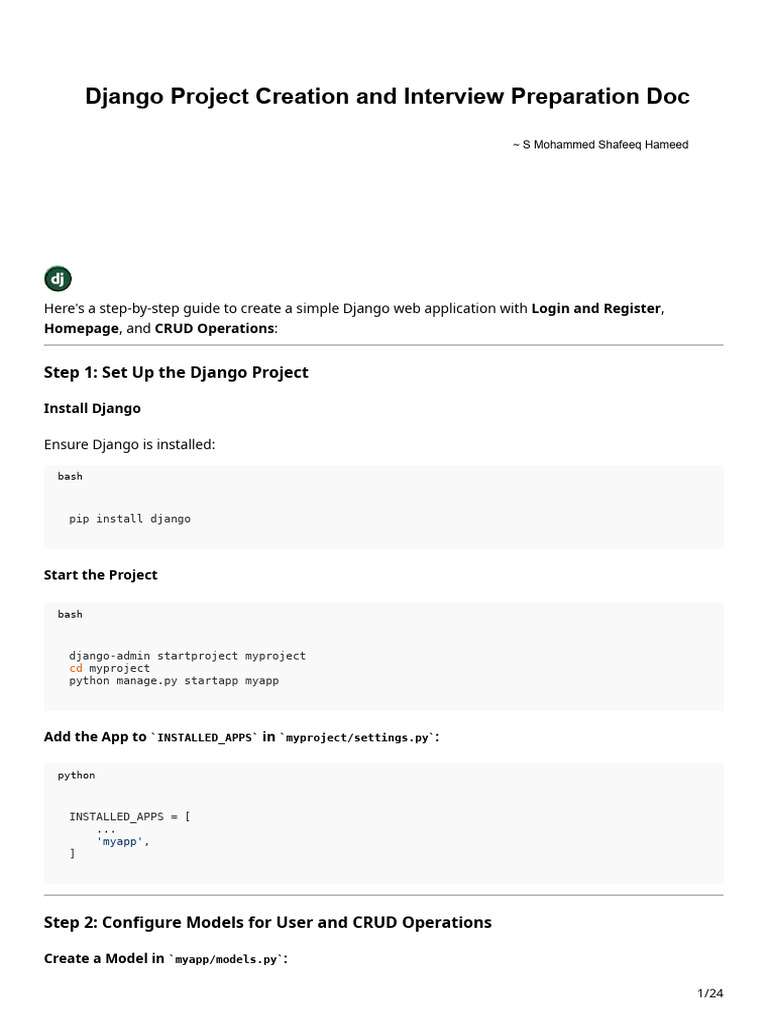 Django Project Creation and Interview Preparation Doc

~ S Mohammed Shafeeq Hameed

dj

Here's a step-by-step guide to create a simple Django web application with **Login and Register**, **Homepage**, and **CRUD Operations**:

Step 1: Set Up the Django Project

Install Django

Ensure Django is installed:

bash

pip install django

Start the Project

bash

django-admin startproject myproject
cd myproject
python manage.py startapp myapp

Add the App to `INSTALLED_APPS` in `myproject/settings.py`:

python

INSTALLED_APPS = [
    ...
    'myapp',
]

Step 2: Configure Models for User and CRUD Operations

Create a Model in `myapp/models.py`:

1/24